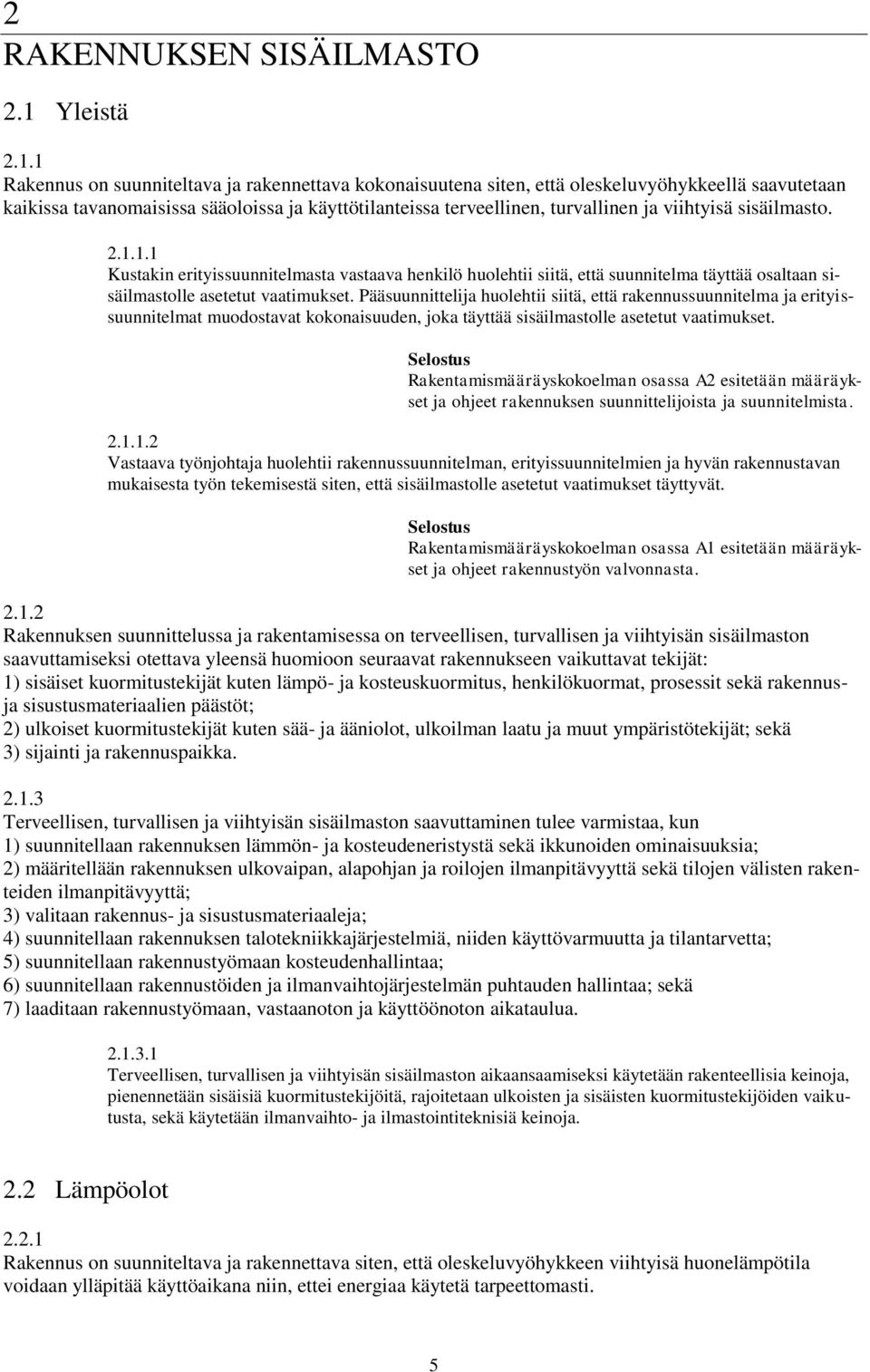 2
RAKENNUKSEN SISÄILMASTO

2.1 Yleistä

2.1.1
Rakennus on suunniteltava ja rakennettava kokonaisuutena siten, että oleskeluvyöhykkeellä saavutetaan kaikissa tavanomaisissa sääoloissa ja käyttötilanteissa terveellinen, turvallinen ja viihtyisä sisäilmasto.

2.1.1.1
Kustakin erityissuunnitelmasta vastaava henkilö huolehtii siitä, että suunnitelma täyttää osaltaan sisäilmastolle asetetut vaatimukset. Pääsuunnittelija huolehtii siitä, että rakennussuunnitelma ja erityissuunnitelmat muodostavat kokonaisuuden, joka täyttää sisäilmastolle asetetut vaatimukset.

Selostus
Rakentamismääräyskokoelman osassa A2 esitetään määräykset ja ohjeet rakennuksen suunnittelijoista ja suunnitelmista.

2.1.1.2
Vastaava työnjohtaja huolehtii rakennussuunnitelman, erityissuunnitelmien ja hyvän rakennustavan mukaisesta työn tekemisestä siten, että sisäilmastolle asetetut vaatimukset täyttyvät.

Selostus
Rakentamismääräyskokoelman osassa A1 esitetään määräykset ja ohjeet rakennustyön valvonnasta.

2.1.2
Rakennuksen suunnittelussa ja rakentamisessa on terveellisen, turvallisen ja viihtyisän sisäilmaston saavuttamiseksi otettava yleensä huomioon seuraavat rakennukseen vaikuttavat tekijät:
1) sisäiset kuormitustekijät kuten lämpö- ja kosteuskuormitus, henkilökuormat, prosessit sekä rakennus- ja sisustusmateriaalien päästöt;
2) ulkoiset kuormitustekijät kuten sää- ja ääniolot, ulkoilman laatu ja muut ympäristötekijät; sekä
3) sijainti ja rakennuspaikka.

2.1.3
Terveellisen, turvallisen ja viihtyisän sisäilmaston saavuttaminen tulee varmistaa, kun
1) suunnitellaan rakennuksen lämmön- ja kosteudeneristystä sekä ikkunoiden ominaisuuksia;
2) määritellään rakennuksen ulkovaipan, alapohjan ja roilojen ilmanpitävyyttä sekä tilojen välisten rakenteiden ilmanpitävyyttä;
3) valitaan rakennus- ja sisustusmateriaaleja;
4) suunnitellaan rakennuksen talotekniikkajärjestelmiä, niiden käyttövarmuutta ja tilantarvetta;
5) suunnitellaan rakennustyömaan kosteudenhallintaa;
6) suunnitellaan rakennustöiden ja ilmanvaihtojärjestelmän puhtauden hallintaa; sekä
7) laaditaan rakennustyömaan, vastaanoton ja käyttöönoton aikataulua.

2.1.3.1
Terveellisen, turvallisen ja viihtyisän sisäilmaston aikaansaamiseksi käytetään rakenteellisia keinoja, pienennetään sisäisiä kuormitustekijöitä, rajoitetaan ulkoisten ja sisäisten kuormitustekijöiden vaikutusta, sekä käytetään ilmanvaihto- ja ilmastointiteknisiä keinoja.

2.2 Lämpöolot

2.2.1
Rakennus on suunniteltava ja rakennettava siten, että oleskeluvyöhykkeen viihtyisä huonelämpötila voidaan ylläpitää käyttöaikana niin, ettei energiaa käytetä tarpeettomasti.

5